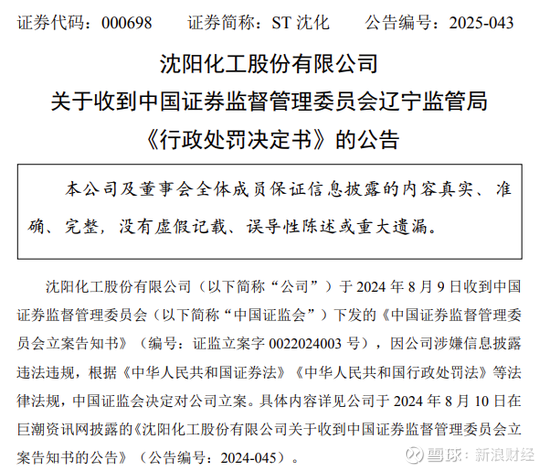 证券代码：000698　　证券简称：ST 沈化　　公告编号：2025-043

沈阳化工股份有限公司
关于收到中国证券监督管理委员会辽宁监管局
《行政处罚决定书》的公告

本公司及董事会全体成员保证信息披露的内容真实、准确、完整，没有虚假记载、误导性陈述或重大遗漏。

沈阳化工股份有限公司（以下简称“公司”）于 2024 年 8 月 9 日收到中国证券监督管理委员会（以下简称“中国证监会”）下发的《中国证券监督管理委员会立案告知书》（编号：证监立案字 0022024003 号），因公司涉嫌信息披露违法违规，根据《中华人民共和国证券法》《中华人民共和国行政处罚法》等法律法规，中国证监会决定对公司立案。具体内容详见公司于 2024 年 8 月 10 日在巨潮资讯网披露的《沈阳化工股份有限公司关于收到中国证券监督管理委员会立案告知书的公告》（公告编号：2024-045）。

雪球：新浪财经